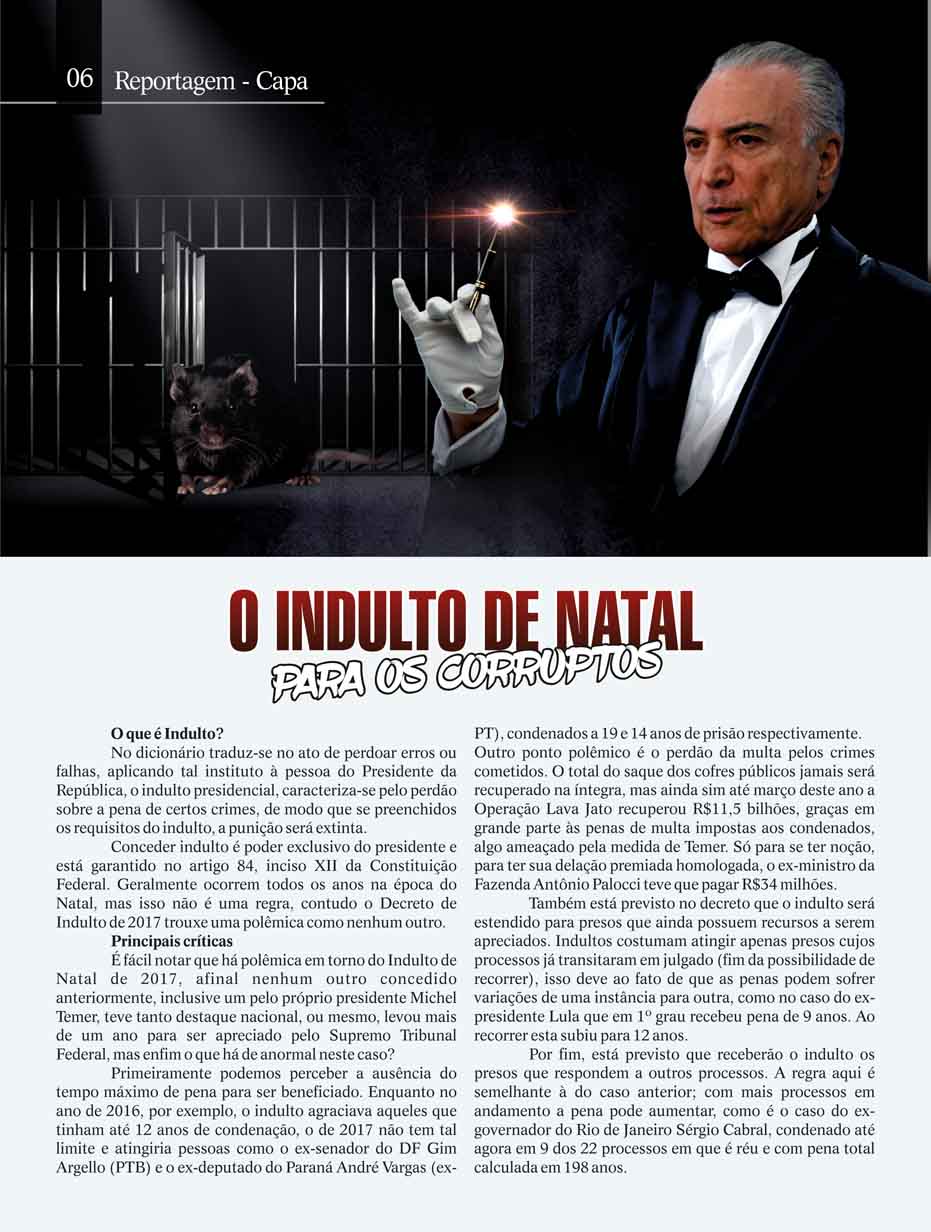 06 Reportagem - Capa

O INDULTO DE NATAL
PARA OS CORRUPTOS

**O que é Indulto?**

No dicionário traduz-se no ato de perdoar erros ou falhas, aplicando tal instituto à pessoa do Presidente da República, o indulto presidencial, caracteriza-se pelo perdão sobre a pena de certos crimes, de modo que se preenchidos os requisitos do indulto, a punição será extinta.

Conceder indulto é poder exclusivo do presidente e está garantido no artigo 84, inciso XII da Constituição Federal. Geralmente ocorrem todos os anos na época do Natal, mas isso não é uma regra, contudo o Decreto de Indulto de 2017 trouxe uma polêmica como nenhum outro.

**Principais críticas**

É fácil notar que há polêmica em torno do Indulto de Natal de 2017, afinal nenhum outro concedido anteriormente, inclusive um pelo próprio presidente Michel Temer, teve tanto destaque nacional, ou mesmo, levou mais de um ano para ser apreciado pelo Supremo Tribunal Federal, mas enfim o que há de anormal neste caso?

Primeiramente podemos perceber a ausência do tempo máximo de pena para ser beneficiado. Enquanto no ano de 2016, por exemplo, o indulto agraciava aqueles que tinham até 12 anos de condenação, o de 2017 não tem tal limite e atingiria pessoas como o ex-senador do DF Gim Argello (PTB) e o ex-deputado do Paraná André Vargas (ex-PT), condenados a 19 e 14 anos de prisão respectivamente. Outro ponto polêmico é o perdão da multa pelos crimes cometidos. O total do saque dos cofres públicos jamais será recuperado na íntegra, mas ainda sim até março deste ano a Operação Lava Jato recuperou R$11,5 bilhões, graças em grande parte às penas de multa impostas aos condenados, algo ameaçado pela medida de Temer. Só para se ter noção, para ter sua delação premiada homologada, o ex-ministro da Fazenda Antônio Palocci teve que pagar R$34 milhões.

Também está previsto no decreto que o indulto será estendido para presos que ainda possuem recursos a serem apreciados. Indultos costumam atingir apenas presos cujos processos já transitaram em julgado (fim da possibilidade de recorrer), isso deve ao fato de que as penas podem sofrer variações de uma instância para outra, como no caso do ex-presidente Lula que em 1º grau recebeu pena de 9 anos. Ao recorrer esta subiu para 12 anos.

Por fim, está previsto que receberão o indulto os presos que respondem a outros processos. A regra aqui é semelhante à do caso anterior; com mais processos em andamento a pena pode aumentar, como é o caso do ex-governador do Rio de Janeiro Sérgio Cabral, condenado até agora em 9 dos 22 processos em que é réu e com pena total calculada em 198 anos.